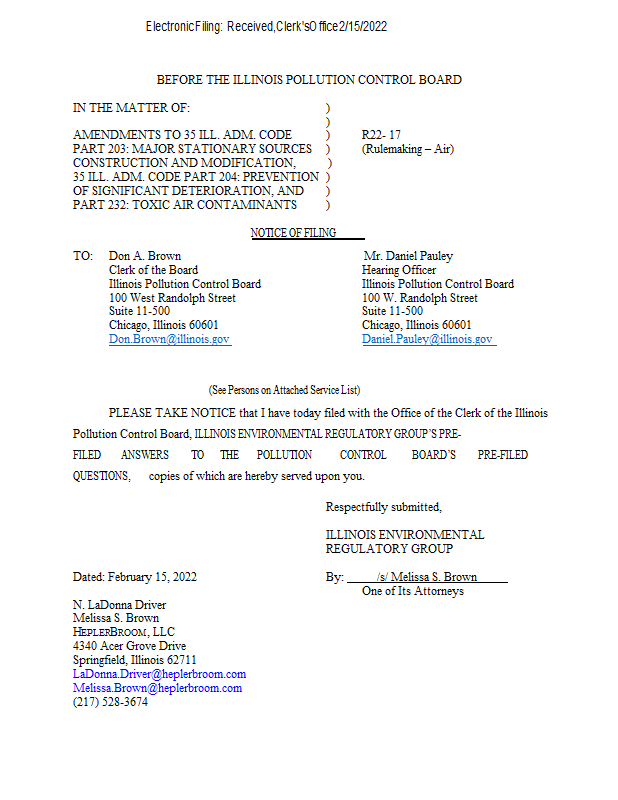 Electronic Filing: Received, Clerk's Office 2/15/2022

BEFORE THE ILLINOIS POLLUTION CONTROL BOARD

IN THE MATTER OF: )
)
AMENDMENTS TO 35 ILL. ADM. CODE ) R22- 17
PART 203: MAJOR STATIONARY SOURCES ) (Rulemaking – Air)
CONSTRUCTION AND MODIFICATION, )
35 ILL. ADM. CODE PART 204: PREVENTION )
OF SIGNIFICANT DETERIORATION, AND )
PART 232: TOXIC AIR CONTAMINANTS )

NOTICE OF FILING

TO: Don A. Brown
Clerk of the Board
Illinois Pollution Control Board
100 West Randolph Street
Suite 11-500
Chicago, Illinois 60601
Don.Brown@illinois.gov

Mr. Daniel Pauley
Hearing Officer
Illinois Pollution Control Board
100 W. Randolph Street
Suite 11-500
Chicago, Illinois 60601
Daniel.Pauley@illinois.gov

(See Persons on Attached Service List)

PLEASE TAKE NOTICE that I have today filed with the Office of the Clerk of the Illinois Pollution Control Board, ILLINOIS ENVIRONMENTAL REGULATORY GROUP'S PRE-FILED ANSWERS TO THE POLLUTION CONTROL BOARD'S PRE-FILED QUESTIONS, copies of which are hereby served upon you.

Respectfully submitted,

ILLINOIS ENVIRONMENTAL REGULATORY GROUP

Dated: February 15, 2022

By: /s/ Melissa S. Brown
One of Its Attorneys

N. LaDonna Driver
Melissa S. Brown
HEPLERBROOM, LLC
4340 Acer Grove Drive
Springfield, Illinois 62711
LaDonna.Driver@heplerbroom.com
Melissa.Brown@heplerbroom.com
(217) 528-3674